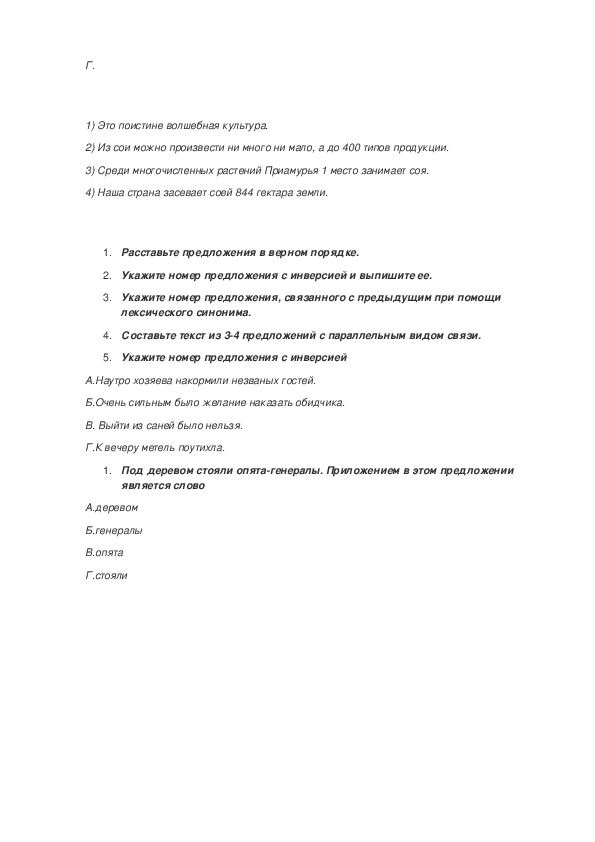 Г.

1) Это поистине волшебная культура.

2) Из сои можно произвести ни много ни мало, а до 400 типов продукции.

3) Среди многочисленных растений Приамурья 1 место занимает соя.

4) Наша страна засевает соей 844 гектара земли.

1. Расставьте предложения в верном порядке.

2. Укажите номер предложения с инверсией и выпишите ее.

3. Укажите номер предложения, связанного с предыдущим при помощи лексического синонима.

4. Составьте текст из 3-4 предложений с параллельным видом связи.

5. Укажите номер предложения с инверсией

А.Наутро хозяева накормили незваных гостей.

Б.Очень сильным было желание наказать обидчика.

В. Выйти из саней было нельзя.

Г.К вечеру метель поутихла.

1. Под деревом стояли опята-генералы. Приложением в этом предложении является слово

А.деревом

Б.генералы

В.опята

Г.стояли